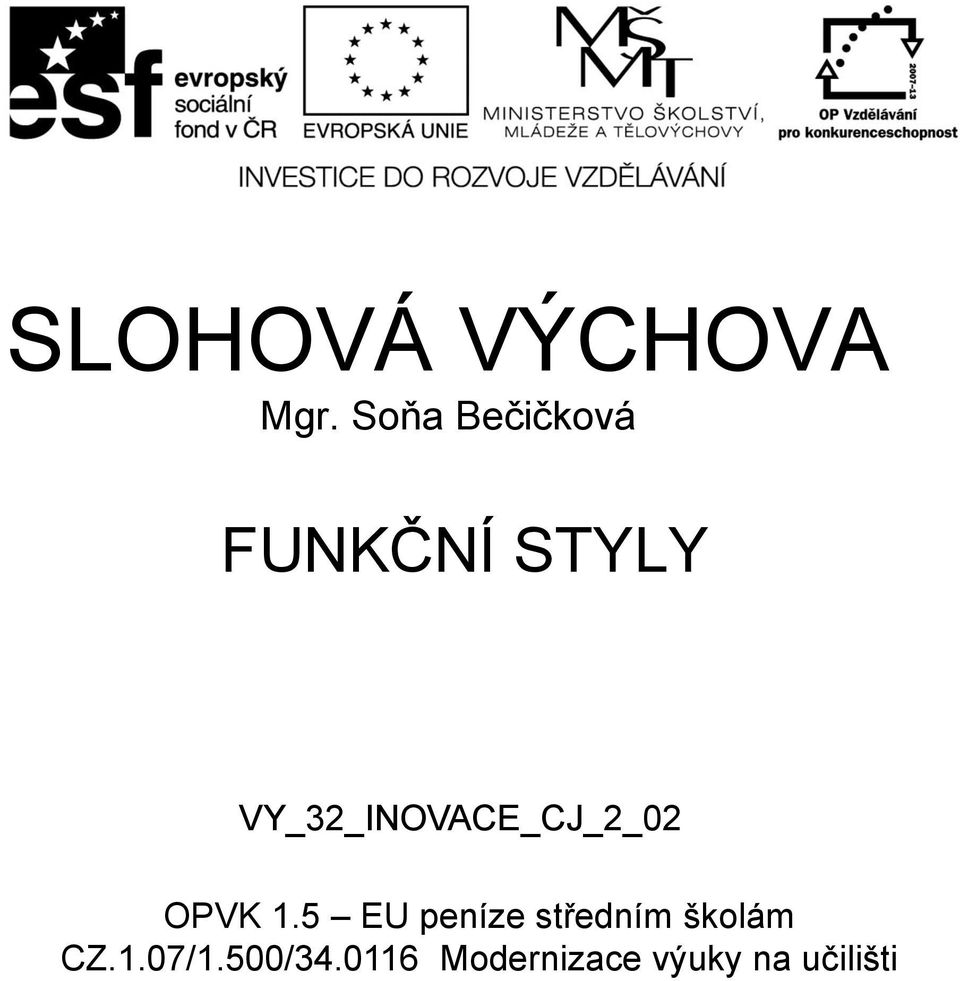 esf evropský sociální fond v ČR

EVROPSKÁ UNIE

MŠMT MINISTERSTVO ŠKOLSTVÍ, MLÁDEŽE A TĚLOVÝCHOVY

2007-13 OP Vzdělávání pro konkurenceschopnost

INVESTICE DO ROZVOJE VZDĚLÁVÁNÍ

SLOHOVÁ VÝCHOVA
Mgr. Soňa Bečičková

FUNKČNÍ STYLY

VY_32_INOVACE_CJ_2_02

OPVK 1.5 – EU peníze středním školám
CZ.1.07/1.500/34.0116 Modernizace výuky na učilišti